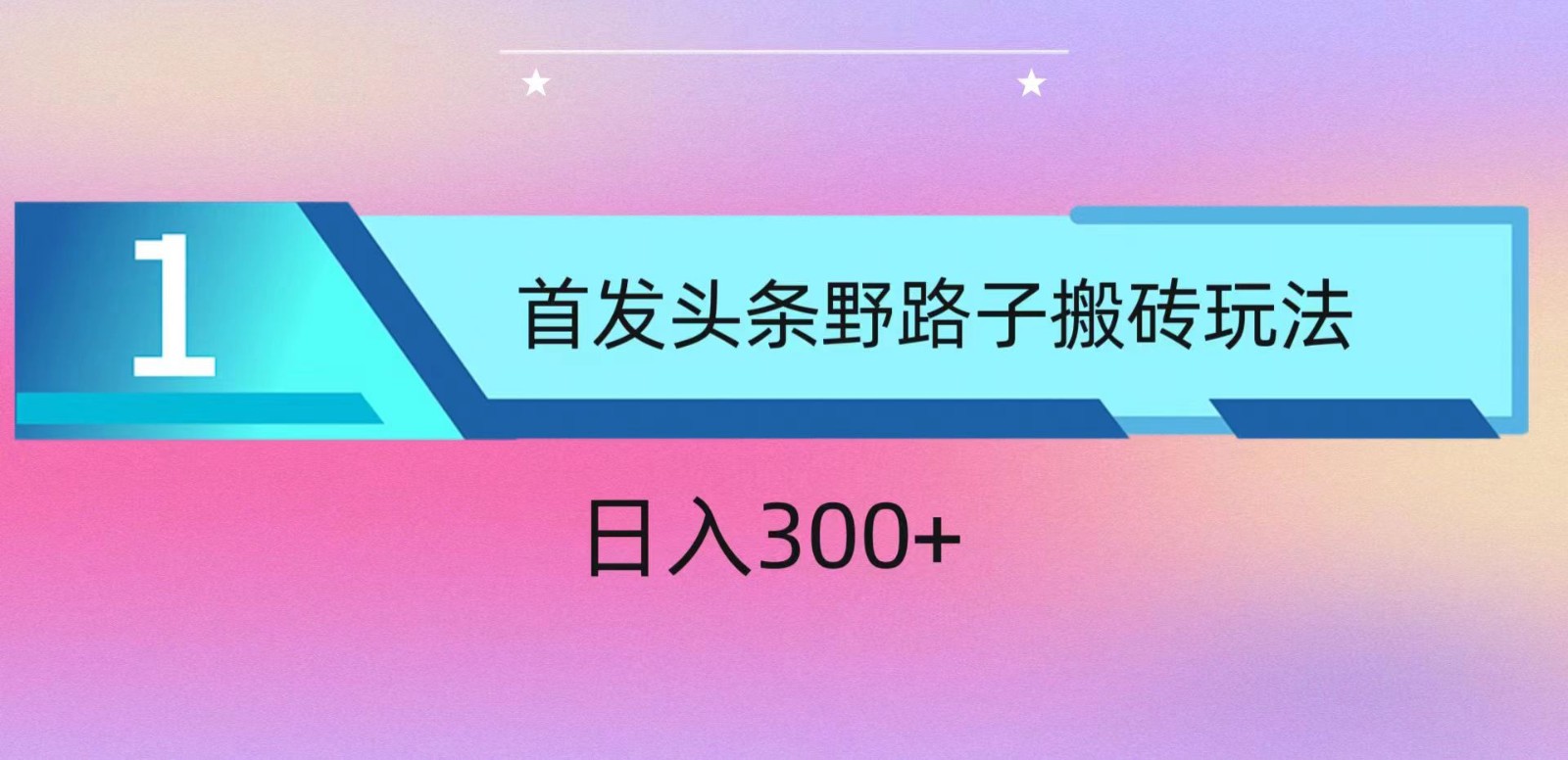 1

首发头条野路子搬砖玩法

日入300+